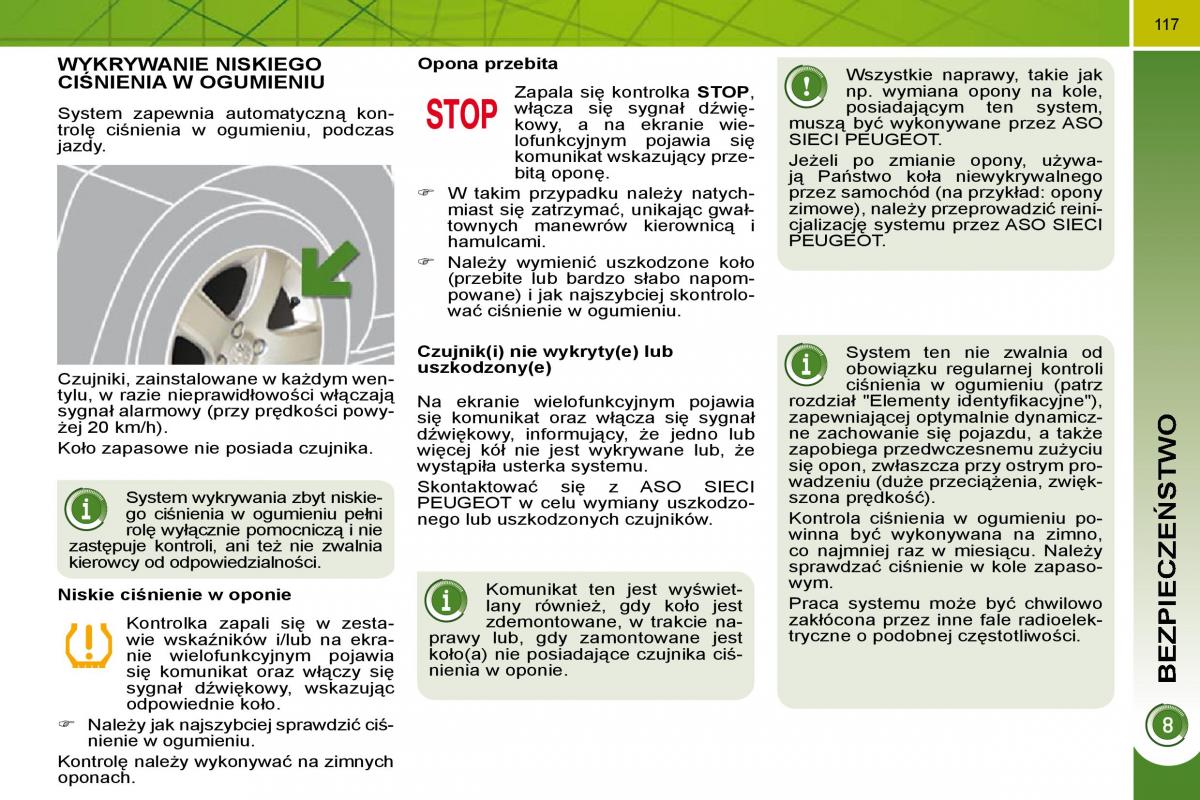 117

WYKRYWANIE NISKIEGO CIŚNIENIA W OGUMIENIU

System zapewnia automatyczną kontrolę ciśnienia w ogumieniu, podczas jazdy.

Czujniki, zainstalowane w każdym wentylu, w razie nieprawidłowości włączają sygnał alarmowy (przy prędkości powyżej 20 km/h).

Koło zapasowe nie posiada czujnika.

System wykrywania zbyt niskiego ciśnienia w ogumieniu pełni rolę wyłącznie pomocniczą i nie zastępuje kontroli, ani też nie zwalnia kierowcy od odpowiedzialności.

Niskie ciśnienie w oponie

Kontrolka zapali się w zestawie wskaźników i/lub na ekranie wielofunkcyjnym pojawia się komunikat oraz włączy się sygnał dźwiękowy, wskazując odpowiednie koło.

☞ Należy jak najszybciej sprawdzić ciśnienie w ogumieniu.

Kontrolę należy wykonywać na zimnych oponach.

Opona przebita

STOP

Zapala się kontrolka STOP, włącza się sygnał dźwiękowy, a na ekranie wielofunkcyjnym pojawia się komunikat wskazujący przebitą oponę.

☞ W takim przypadku należy natychmiast się zatrzymać, unikając gwałtownych manewrów kierownicą i hamulcami.

☞ Należy wymienić uszkodzone koło (przebite lub bardzo słabo napompowane) i jak najszybciej skontrolować ciśnienie w ogumieniu.

Czujnik(i) nie wykryty(e) lub uszkodzony(e)

Na ekranie wielofunkcyjnym pojawia się komunikat oraz włącza się sygnał dźwiękowy, informujący, że jedno lub więcej kół nie jest wykrywane lub, że wystąpiła usterka systemu.

Skontaktować się z ASO SIECI PEUGEOT w celu wymiany uszkodzonego lub uszkodzonych czujników.

Komunikat ten jest wyświetlany również, gdy koło jest zdemontowane, w trakcie naprawy lub, gdy zamontowane jest koło(a) nie posiadające czujnika ciśnienia w oponie.

Wszystkie naprawy, takie jak np. wymiana opony na kole, posiadającym ten system, muszą być wykonywane przez ASO SIECI PEUGEOT.

Jeżeli po zmianie opony, używają Państwo koła niewykrywalnego przez samochód (na przykład: opony zimowe), należy przeprowadzić reinicjalizację systemu przez ASO SIECI PEUGEOT.

System ten nie zwalnia od obowiązku regularnej kontroli ciśnienia w ogumieniu (patrz rozdział "Elementy identyfikacyjne"), zapewniającej optymalnie dynamiczne zachowanie się pojazdu, a także zapobiega przedwczesnemu zużyciu się opon, zwłaszcza przy ostrym prowadzeniu (duże przeciążenia, zwiększona prędkość).

Kontrola ciśnienia w ogumieniu powinna być wykonywana na zimno, co najmniej raz w miesiącu. Należy sprawdzać ciśnienie w kole zapasowym.

Praca systemu może być chwilowo zakłócona przez inne fale radioelektryczne o podobnej częstotliwości.

BEZPIECZEŃSTWO

8